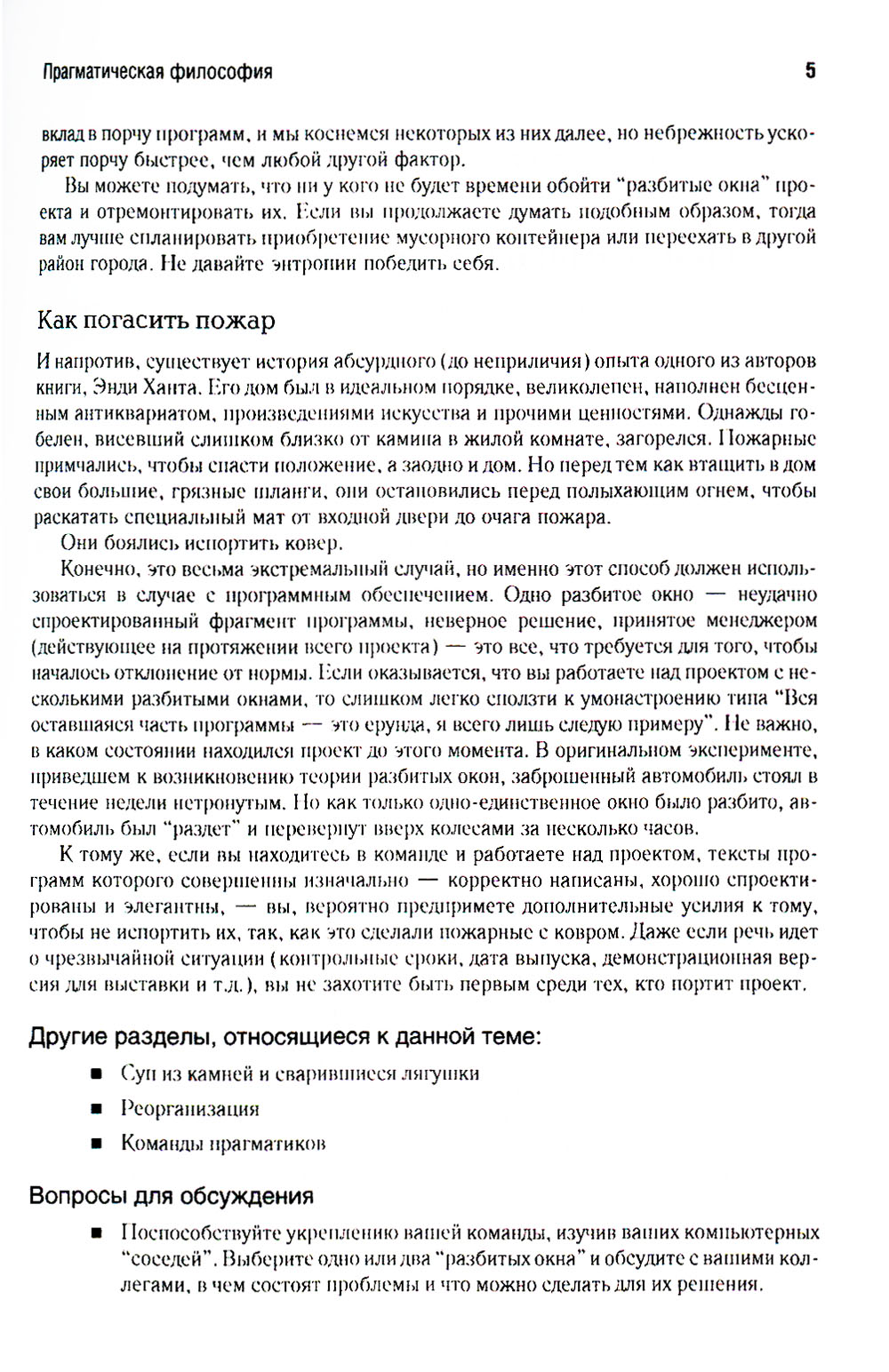 Прагматическая философия 5

вклад в порчу программ, и мы коснемся некоторых из них далее, но небрежность ускоряет порчу быстрее, чем любой другой фактор.

Вы можете подумать, что ни у кого не будет времени обойти "разбитые окна" проекта и отремонтировать их. Если вы продолжаете думать подобным образом, тогда вам лучше спланировать приобретение мусорного контейнера или переехать в другой район города. Не давайте энтропии победить себя.

Как погасить пожар

И напротив, существует история абсурдного (до неприличия) опыта одного из авторов книги, Энди Ханта. Его дом был в идеальном порядке, великолепен, наполнен бесценным антиквариатом, произведениями искусства и прочими ценностями. Однажды гобелен, висевший слишком близко от камина в жилой комнате, загорелся. Пожарные примчались, чтобы спасти положение, а заодно и дом. Но перед тем как втащить в дом свои большие, грязные шланги, они остановились перед полыхающим огнем, чтобы раскатать специальный мат от входной двери до очага пожара.

Они боялись испортить ковер.

Конечно, это весьма экстремальный случай, но именно этот способ должен использоваться в случае с программным обеспечением. Одно разбитое окно — неудачно спроектированный фрагмент программы, неверное решение, принятое менеджером (действующее на протяжении всего проекта) — это все, что требуется для того, чтобы началось отклонение от нормы. Если оказывается, что вы работаете над проектом с несколькими разбитыми окнами, то слишком легко сползти к умонастроению типа "Вся оставшаяся часть программы — это ерунда, я всего лишь следую примеру". Не важно, в каком состоянии находился проект до этого момента. В оригинальном эксперименте, приведшем к возникновению теории разбитых окон, заброшенный автомобиль стоял в течение недели нетронутым. Но как только одно-единственное окно было разбито, автомобиль был "раздет" и перевернут вверх колесами за несколько часов.

К тому же, если вы находитесь в команде и работаете над проектом, тексты программ которого совершенны изначально — корректно написаны, хорошо спроектированы и элегантны, — вы, вероятно предпримете дополнительные усилия к тому, чтобы не испортить их, так, как это сделали пожарные с ковром. Даже если речь идет о чрезвычайной ситуации (контрольные сроки, дата выпуска, демонстрационная версия для выставки и т.д.), вы не захотите быть первым среди тех, кто портит проект.

Другие разделы, относящиеся к данной теме:

■ Суп из камней и сварившиеся лягушки
■ Реорганизация
■ Команды прагматиков

Вопросы для обсуждения

■ Поспособствуйте укреплению вашей команды, изучив ваших компьютерных "соседей". Выберите одно или два "разбитых окна" и обсудите с вашими коллегами, в чем состоят проблемы и что можно сделать для их решения.